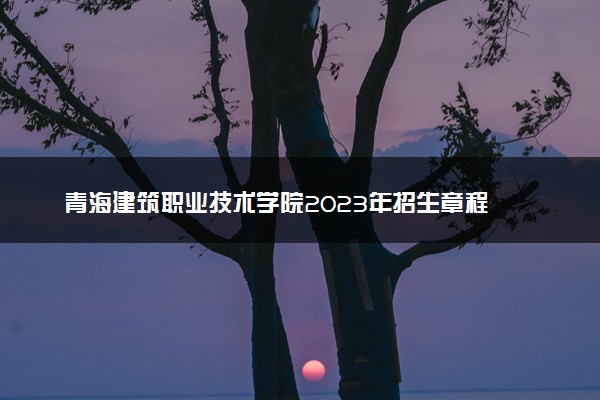 青海建筑职业技术学院2023年招生章程